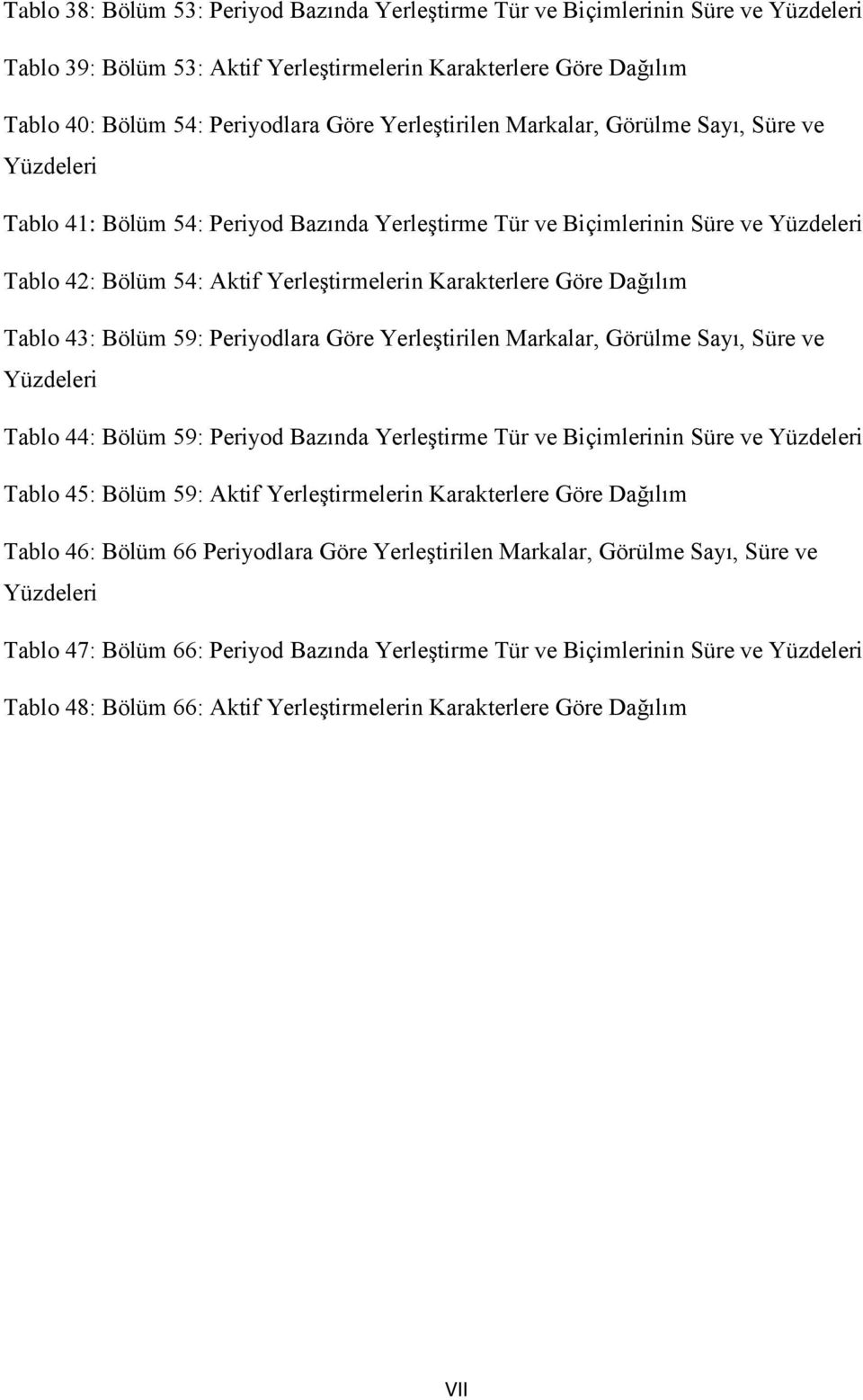 Tablo 38: Bölüm 53: Periyod Bazında Yerleştirme Tür ve Biçimlerinin Süre ve Yüzdeleri

Tablo 39: Bölüm 53: Aktif Yerleştirmelerin Karakterlere Göre Dağılım

Tablo 40: Bölüm 54: Periyodlara Göre Yerleştirilen Markalar, Görülme Sayı, Süre ve Yüzdeleri

Tablo 41: Bölüm 54: Periyod Bazında Yerleştirme Tür ve Biçimlerinin Süre ve Yüzdeleri

Tablo 42: Bölüm 54: Aktif Yerleştirmelerin Karakterlere Göre Dağılım

Tablo 43: Bölüm 59: Periyodlara Göre Yerleştirilen Markalar, Görülme Sayı, Süre ve Yüzdeleri

Tablo 44: Bölüm 59: Periyod Bazında Yerleştirme Tür ve Biçimlerinin Süre ve Yüzdeleri

Tablo 45: Bölüm 59: Aktif Yerleştirmelerin Karakterlere Göre Dağılım

Tablo 46: Bölüm 66 Periyodlara Göre Yerleştirilen Markalar, Görülme Sayı, Süre ve Yüzdeleri

Tablo 47: Bölüm 66: Periyod Bazında Yerleştirme Tür ve Biçimlerinin Süre ve Yüzdeleri

Tablo 48: Bölüm 66: Aktif Yerleştirmelerin Karakterlere Göre Dağılım

VII